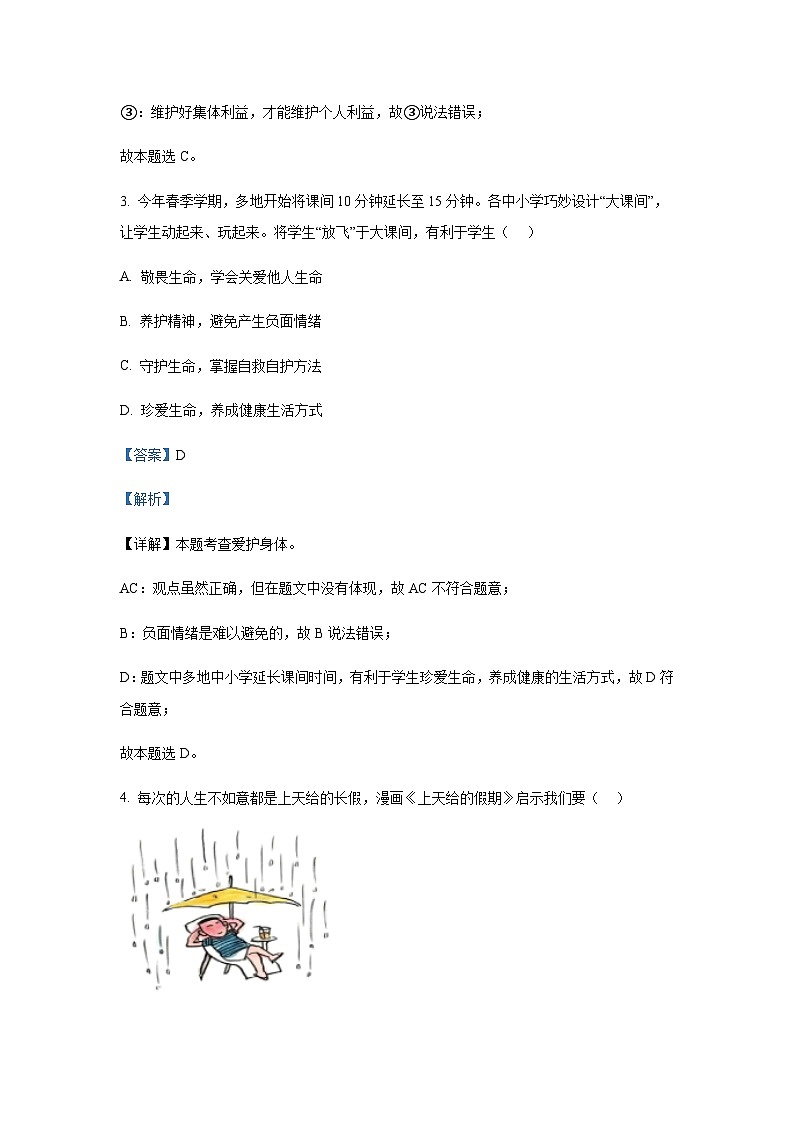 ③：维护好集体利益，才能维护个人利益，故③说法错误；

故本题选 C。

3. 今年春季学期，多地开始将课间 10 分钟延长至 15 分钟。各中小学巧妙设计“大课间”，让学生动起来、玩起来。将学生“放飞”于大课间，有利于学生（　）

A. 敬畏生命，学会关爱他人生命

B. 养护精神，避免产生负面情绪

C. 守护生命，掌握自救自护方法

D. 珍爱生命，养成健康生活方式

【答案】D

【解析】

【详解】本题考查爱护身体。

AC：观点虽然正确，但在题文中没有体现，故 AC 不符合题意；

B：负面情绪是难以避免的，故 B 说法错误；

D：题文中多地中小学延长课间时间，有利于学生珍爱生命，养成健康的生活方式，故 D 符合题意；

故本题选 D。

4. 每次的人生不如意都是上天给的长假，漫画《上天给的假期》启示我们要（　）